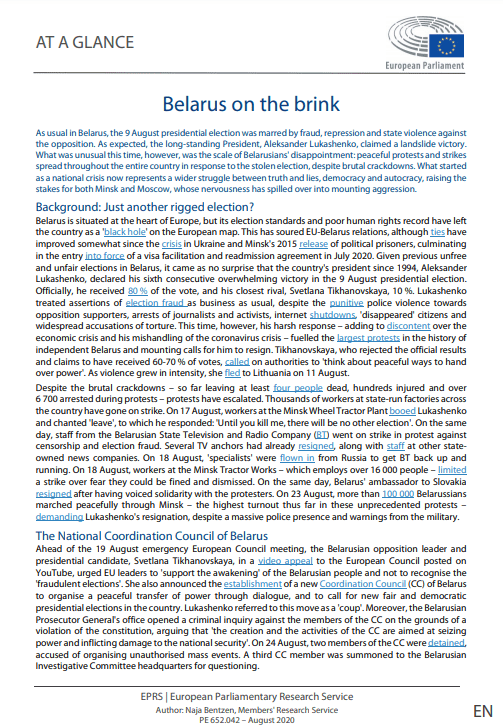 AT A GLANCE

European Parliament

Belarus on the brink

As usual in Belarus, the 9 August presidential election was marred by fraud, repression and state violence against the opposition. As expected, the long-standing President, Aleksander Lukashenko, claimed a landslide victory. What was unusual this time, however, was the scale of Belarusians' disappointment: peaceful protests and strikes spread throughout the entire country in response to the stolen election, despite brutal crackdowns. What started as a national crisis now represents a wider struggle between truth and lies, democracy and autocracy, raising the stakes for both Minsk and Moscow, whose nervousness has spilled over into mounting aggression.

Background: Just another rigged election?

Belarus is situated at the heart of Europe, but its election standards and poor human rights record have left the country as a 'black hole' on the European map. This has soured EU-Belarus relations, although ties have improved somewhat since the crisis in Ukraine and Minsk's 2015 release of political prisoners, culminating in the entry into force of a visa facilitation and readmission agreement in July 2020. Given previous unfree and unfair elections in Belarus, it came as no surprise that the country's president since 1994, Aleksander Lukashenko, declared his sixth consecutive overwhelming victory in the 9 August presidential election. Officially, he received 80 % of the vote, and his closest rival, Svetlana Tikhanovskaya, 10 %. Lukashenko treated assertions of election fraud as business as usual, despite the punitive police violence towards opposition supporters, arrests of journalists and activists, internet shutdowns, 'disappeared' citizens and widespread accusations of torture. This time, however, his harsh response – adding to discontent over the economic crisis and his mishandling of the coronavirus crisis – fuelled the largest protests in the history of independent Belarus and mounting calls for him to resign. Tikhanovskaya, who rejected the official results and claims to have received 60-70 % of votes, called on authorities to 'think about peaceful ways to hand over power'. As violence grew in intensity, she fled to Lithuania on 11 August.

Despite the brutal crackdowns – so far leaving at least four people dead, hundreds injured and over 6 700 arrested during protests – protests have escalated. Thousands of workers at state-run factories across the country have gone on strike. On 17 August, workers at the Minsk Wheel Tractor Plant booed Lukashenko and chanted 'leave', to which he responded: 'Until you kill me, there will be no other election'. On the same day, staff from the Belarusian State Television and Radio Company (BT) went on strike in protest against censorship and election fraud. Several TV anchors had already resigned, along with staff at other state-owned news companies. On 18 August, 'specialists' were flown in from Russia to get BT back up and running. On 18 August, workers at the Minsk Tractor Works – which employs over 16 000 people – limited a strike over fear they could be fined and dismissed. On the same day, Belarus' ambassador to Slovakia resigned after having voiced solidarity with the protesters. On 23 August, more than 100 000 Belarussians marched peacefully through Minsk – the highest turnout thus far in these unprecedented protests – demanding Lukashenko's resignation, despite a massive police presence and warnings from the military.

The National Coordination Council of Belarus

Ahead of the 19 August emergency European Council meeting, the Belarusian opposition leader and presidential candidate, Svetlana Tikhanovskaya, in a video appeal to the European Council posted on YouTube, urged EU leaders to 'support the awakening' of the Belarusian people and not to recognise the 'fraudulent elections'. She also announced the establishment of a new Coordination Council (CC) of Belarus to organise a peaceful transfer of power through dialogue, and to call for new fair and democratic presidential elections in the country. Lukashenko referred to this move as a 'coup'. Moreover, the Belarusian Prosecutor General's office opened a criminal inquiry against the members of the CC on the grounds of a violation of the constitution, arguing that 'the creation and the activities of the CC are aimed at seizing power and inflicting damage to the national security'. On 24 August, two members of the CC were detained, accused of organising unauthorised mass events. A third CC member was summoned to the Belarusian Investigative Committee headquarters for questioning.

EPRS | European Parliamentary Research Service
Author: Naja Bentzen, Members' Research Service
PE 652.042 – August 2020

EN